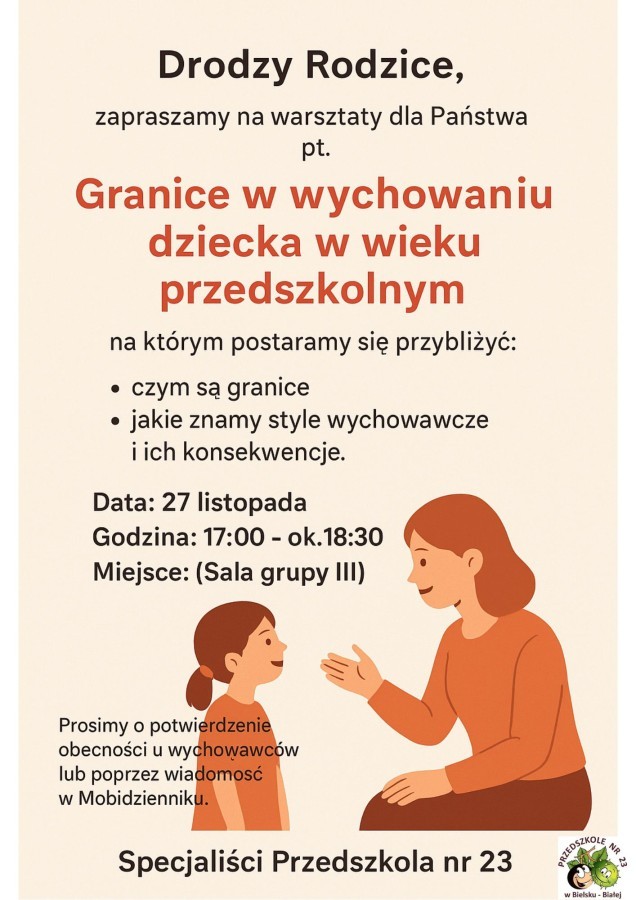 Drodzy Rodzice,

zapraszamy na warsztaty dla Państwa pt.

Granice w wychowaniu dziecka w wieku przedszkolnym

na którym postaramy się przybliżyć:

• czym są granice
• jakie znamy style wychowawcze i ich konsekwencje.

Data: 27 listopada
Godzina: 17:00 - ok.18:30
Miejsce: (Sala grupy III)

Prosimy o potwierdzenie obecności u wychowawców lub poprzez wiadomość w Mobidzienniku.

Specjaliści Przedszkola nr 23

PRZEDSZKOLE NR 23
w Bielsku - Białej